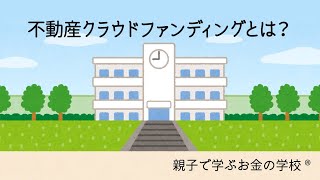 不動産クラウドファンディングとは?

親子で学ぶお金の学校®